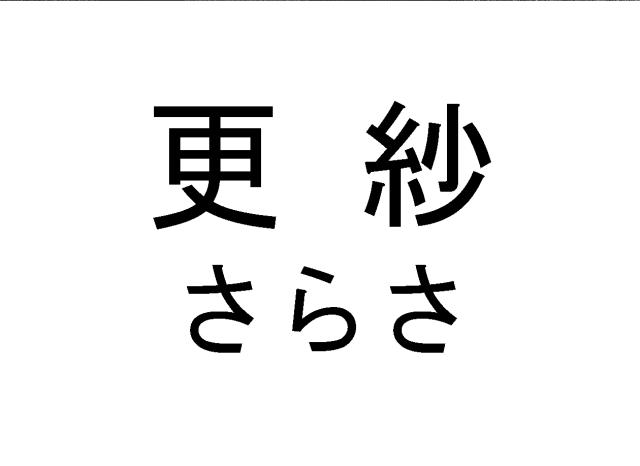 更紗
さらさ